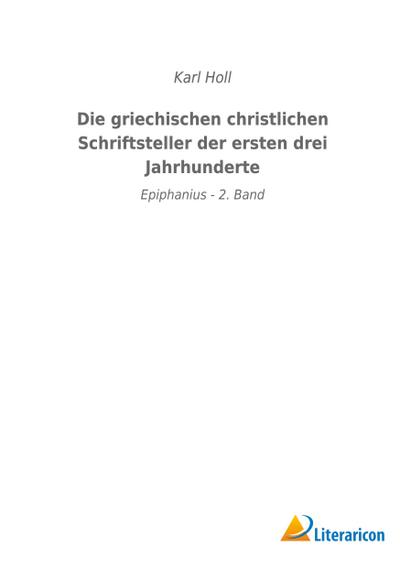 Karl Holl

Die griechischen christlichen Schriftsteller der ersten drei Jahrhunderte

Epiphanius - 2. Band

Literaricon